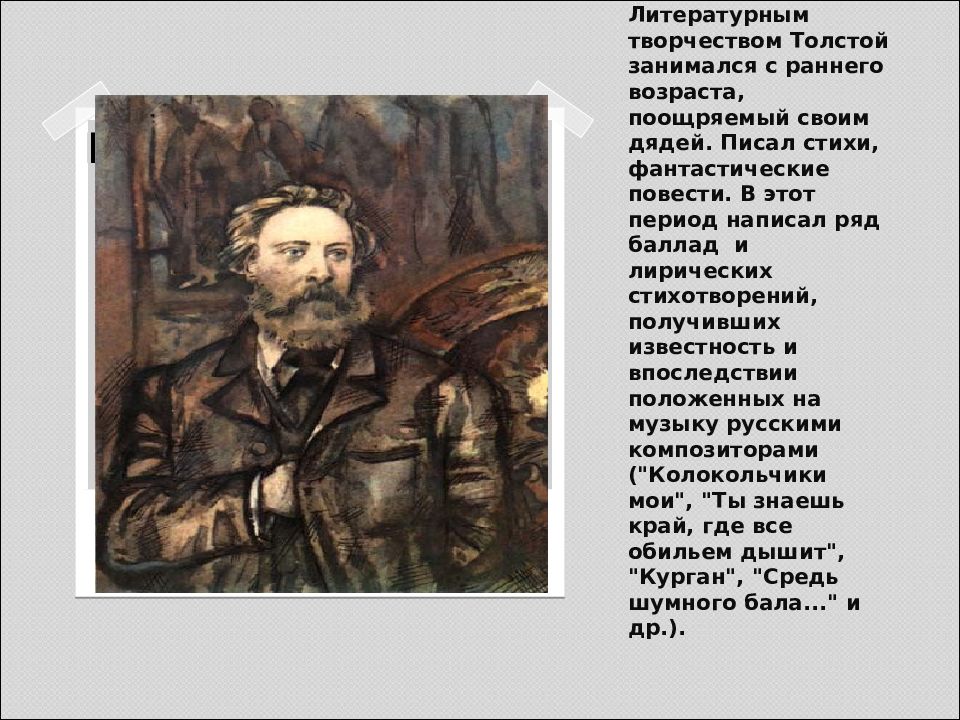 Литературным творчеством Толстой занимался с раннего возраста, поощряемый своим дядей. Писал стихи, фантастические повести. В этот период написал ряд баллад  и лирических стихотворений, получивших известность и впоследствии положенных на музыку русскими композиторами ("Колокольчики мои", "Ты знаешь край, где все обильем дышит", "Курган", "Средь шумного бала..." и др.).